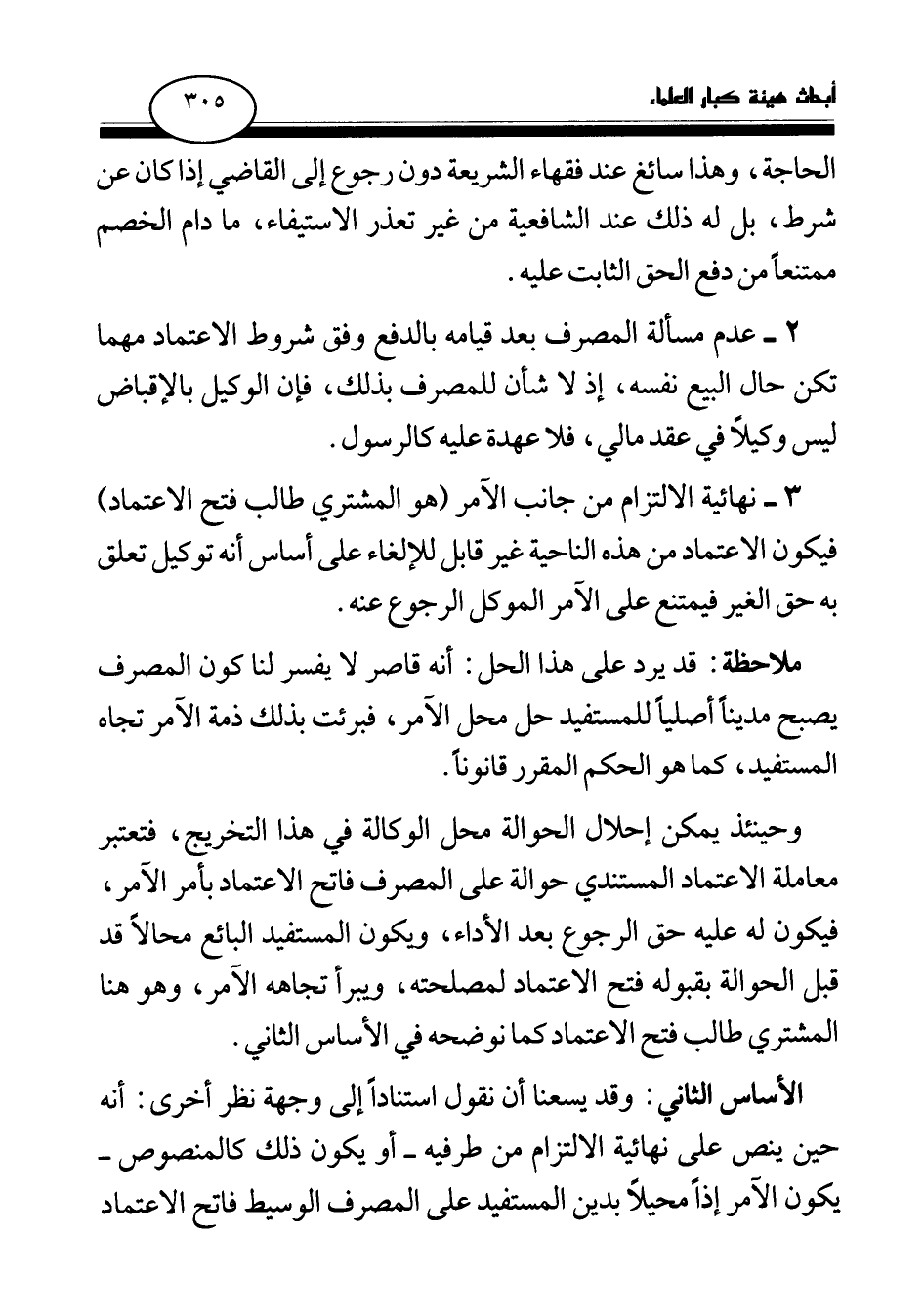 أبحاث هيئة كبار العلماء

٣٠٥

الحاجة، وهذا سائغ عند فقهاء الشريعة دون رجوع إلى القاضي إذا كان عن شرط، بل له ذلك عند الشافعية من غير تعذر الاستيفاء، ما دام الخصم ممتنعاً من دفع الحق الثابت عليه.

٢ ـ عدم مسألة المصرف بعد قيامه بالدفع وفق شروط الاعتماد مهما تكن حال البيع نفسه، إذ لا شأن للمصرف بذلك، فإن الوكيل بالإقباض ليس وكيلاً في عقد مالي، فلا عهدة عليه كالرسول.

٣ ـ نهائية الالتزام من جانب الآمر (هو المشتري طالب فتح الاعتماد) فيكون الاعتماد من هذه الناحية غير قابل للإلغاء على أساس أنه توكيل تعلق به حق الغير فيمتنع على الآمر الموكل الرجوع عنه.

ملاحظة: قد يرد على هذا الحل: أنه قاصر لا يفسر لنا كون المصرف يصبح مديناً أصلياً للمستفيد حل محل الآمر، فبرئت بذلك ذمة الآمر تجاه المستفيد، كما هو الحكم المقرر قانوناً.

وحينئذ يمكن إحلال الحوالة محل الوكالة في هذا التخريج، فتعتبر معاملة الاعتماد المستندي حوالة على المصرف فاتح الاعتماد بأمر الآمر، فيكون له عليه حق الرجوع بعد الأداء، ويكون المستفيد البائع محالاً قد قبل الحوالة بقبوله فتح الاعتماد لمصلحته، ويبرأ تجاهه الآمر، وهو هنا المشتري طالب فتح الاعتماد كما نوضحه في الأساس الثاني.

الأساس الثاني: وقد يسعنا أن نقول استناداً إلى وجهة نظر أخرى: أنه حين ينص على نهائية الالتزام من طرفيه ـ أو يكون ذلك كالمنصوص ـ يكون الآمر إذاً محيلاً بدين المستفيد على المصرف الوسيط فاتح الاعتماد